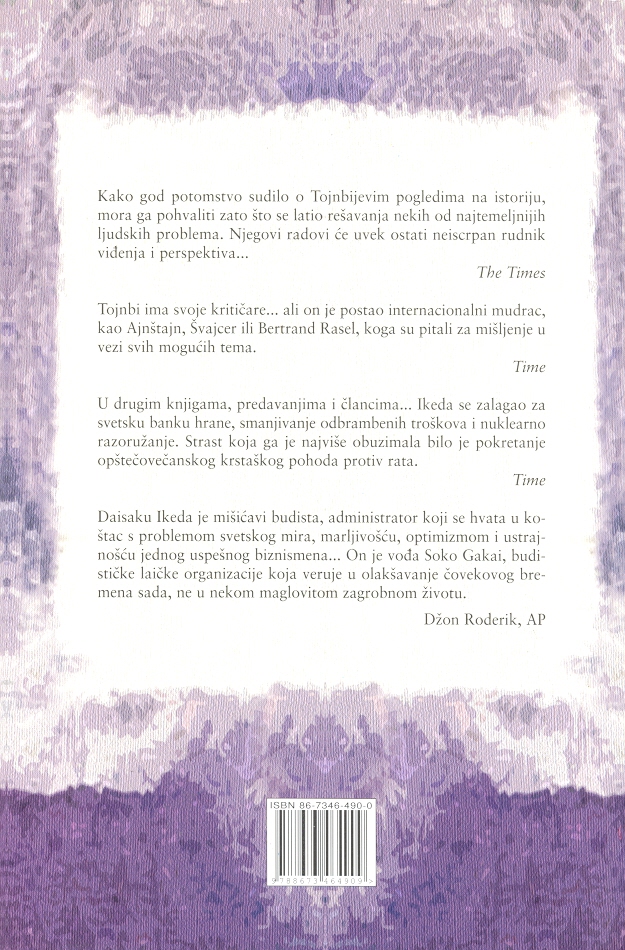 Kako god potomstvo sudilo o Tojnbijevim pogledima na istoriju, mora ga pohvaliti zato što se latio rešavanja nekih od najtemeljnijih ljudskih problema. Njegovi radovi će uvek ostati neiscrpan rudnik viđenja i perspektiva...

The Times

Tojnbi ima svoje kritičare... ali on je postao internacionalni mudrac, kao Ajnštajn, Švajcer ili Bertrand Rasel, koga su pitali za mišljenje u vezi svih mogućih tema.

Time

U drugim knjigama, predavanjima i člancima... Ikeda se zalagao za svetsku banku hrane, smanjivanje odbrambenih troškova i nuklearno razoružanje. Strast koja ga je najviše obuzimala bilo je pokretanje opštečovečanskog krstaškog pohoda protiv rata.

Time

Daisaku Ikeda je mišićavi budista, administrator koji se hvata u koštac s problemom svetskog mira, marljivošću, optimizmom i ustrajnošću jednog uspešnog biznismena... On je vođa Soko Gakai, budističke laičke organizacije koja veruje u olakšavanje čovekovog bremena sada, ne u nekom maglovitom zagrobnom životu.

Džon Roderik, AP

ISBN 86-7346-490-0

9 788673 464909